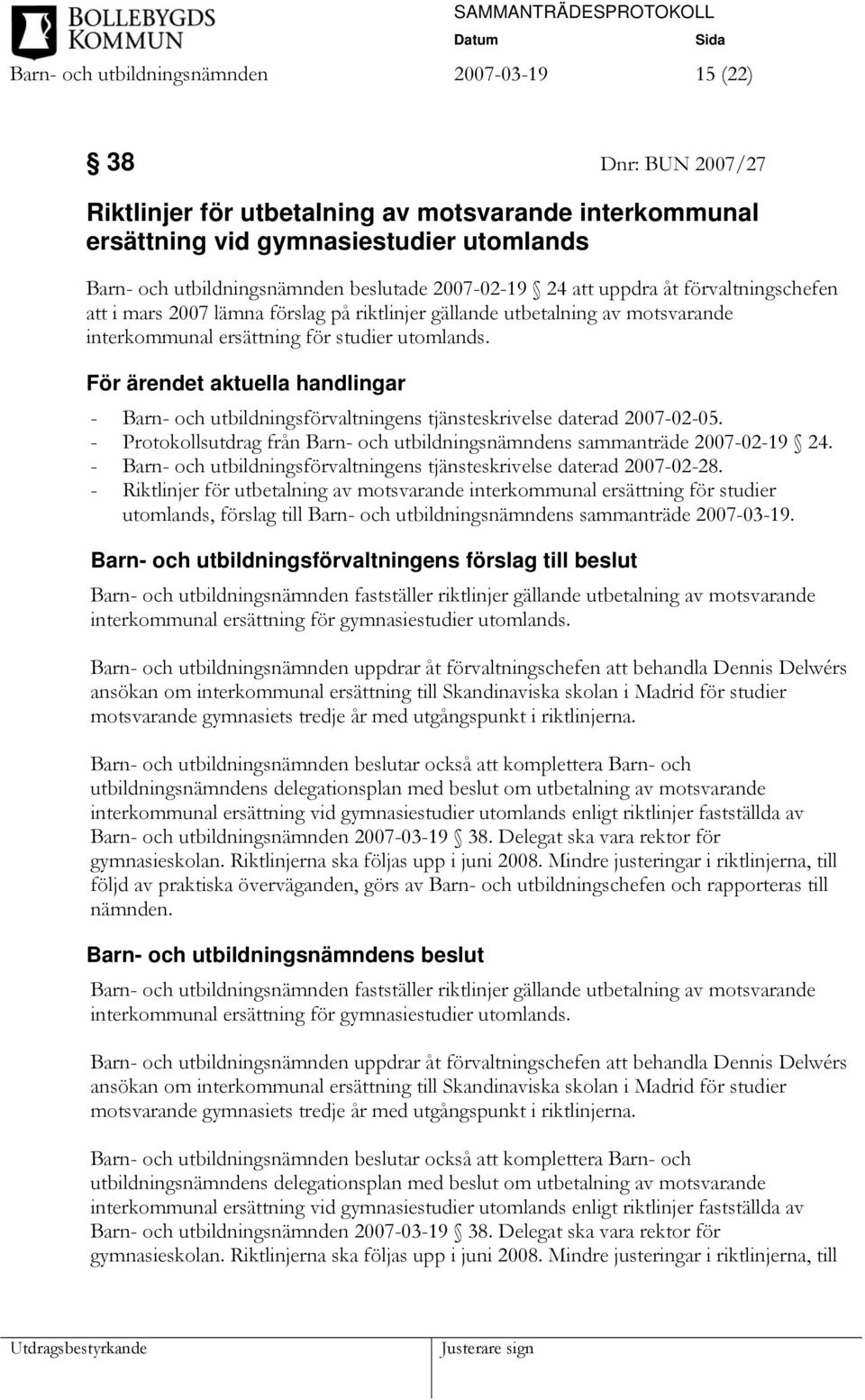 BOLLEBYGDS KOMMUN

SAMMANTRÄDESPROTOKOLL

Datum Sida

Barn- och utbildningsnämnden 2007-03-19 15 (22)

§ 38 Dnr: BUN 2007/27

Riktlinjer för utbetalning av motsvarande interkommunal ersättning vid gymnasiestudier utomlands

Barn- och utbildningsnämnden beslutade 2007-02-19 § 24 att uppdra åt förvaltningschefen att i mars 2007 lämna förslag på riktlinjer gällande utbetalning av motsvarande interkommunal ersättning för studier utomlands.

För ärendet aktuella handlingar

- Barn- och utbildningsförvaltningens tjänsteskrivelse daterad 2007-02-05.
- Protokollsutdrag från Barn- och utbildningsnämndens sammanträde 2007-02-19 § 24.
- Barn- och utbildningsförvaltningens tjänsteskrivelse daterad 2007-02-28.
- Riktlinjer för utbetalning av motsvarande interkommunal ersättning för studier utomlands, förslag till Barn- och utbildningsnämndens sammanträde 2007-03-19.

Barn- och utbildningsförvaltningens förslag till beslut

Barn- och utbildningsnämnden fastställer riktlinjer gällande utbetalning av motsvarande interkommunal ersättning för gymnasiestudier utomlands.

Barn- och utbildningsnämnden uppdrar åt förvaltningschefen att behandla Dennis Delwérs ansökan om interkommunal ersättning till Skandinaviska skolan i Madrid för studier motsvarande gymnasiets tredje år med utgångspunkt i riktlinjerna.

Barn- och utbildningsnämnden beslutar också att komplettera Barn- och utbildningsnämndens delegationsplan med beslut om utbetalning av motsvarande interkommunal ersättning vid gymnasiestudier utomlands enligt riktlinjer fastställda av Barn- och utbildningsnämnden 2007-03-19 § 38. Delegat ska vara rektor för gymnasieskolan. Riktlinjerna ska följas upp i juni 2008. Mindre justeringar i riktlinjerna, till följd av praktiska överväganden, görs av Barn- och utbildningschefen och rapporteras till nämnden.

Barn- och utbildningsnämndens beslut

Barn- och utbildningsnämnden fastställer riktlinjer gällande utbetalning av motsvarande interkommunal ersättning för gymnasiestudier utomlands.

Barn- och utbildningsnämnden uppdrar åt förvaltningschefen att behandla Dennis Delwérs ansökan om interkommunal ersättning till Skandinaviska skolan i Madrid för studier motsvarande gymnasiets tredje år med utgångspunkt i riktlinjerna.

Barn- och utbildningsnämnden beslutar också att komplettera Barn- och utbildningsnämndens delegationsplan med beslut om utbetalning av motsvarande interkommunal ersättning vid gymnasiestudier utomlands enligt riktlinjer fastställda av Barn- och utbildningsnämnden 2007-03-19 § 38. Delegat ska vara rektor för gymnasieskolan. Riktlinjerna ska följas upp i juni 2008. Mindre justeringar i riktlinjerna, till

Utdragsbestyrkande Justerare sign